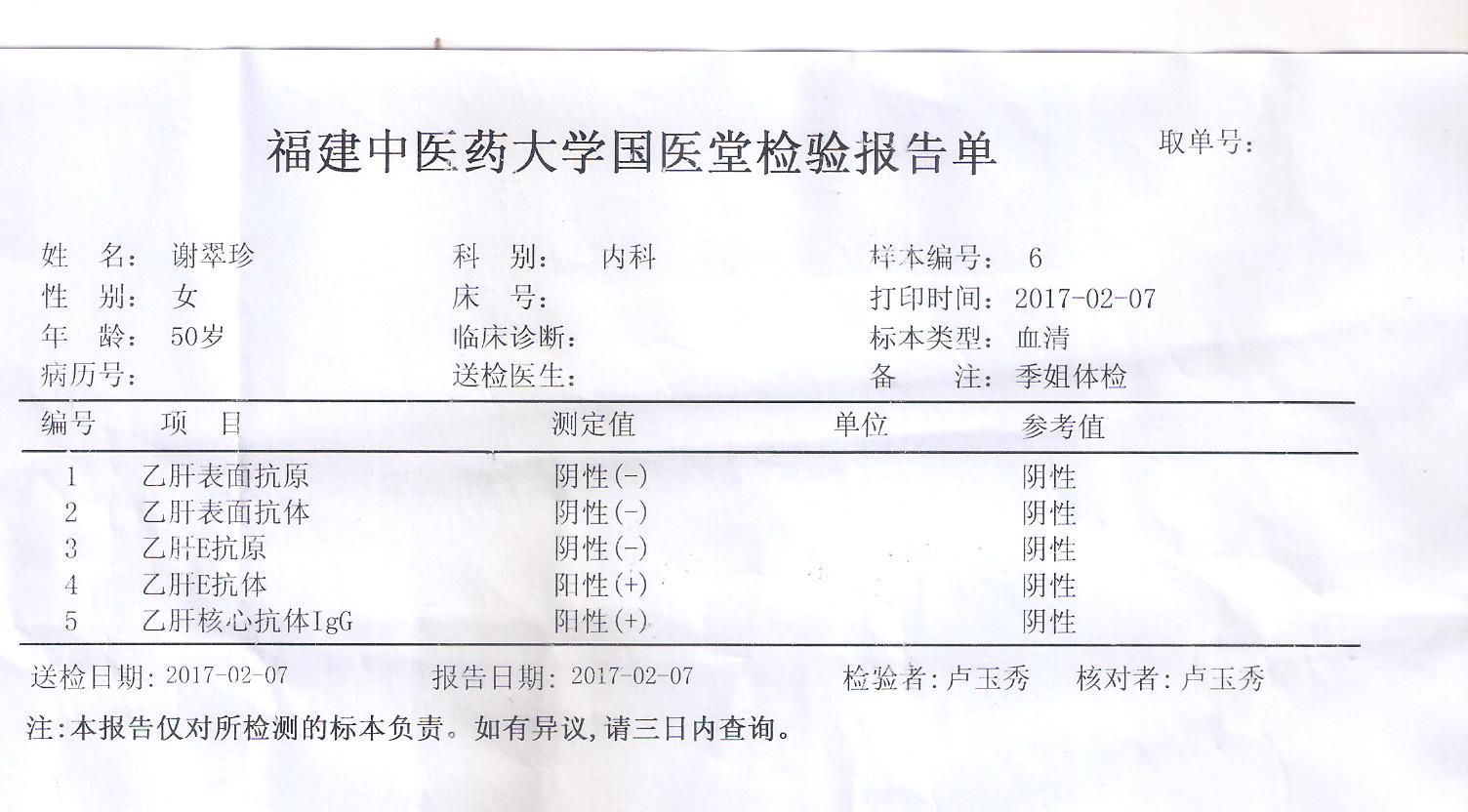 福建中医药大学国医堂检验报告单

取单号:

姓　名: 谢翠珍
性　别: 女
年　龄: 50岁
病历号:

科　别: 内科
床　号:
临床诊断:
送检医生:

样本编号: 6
打印时间: 2017-02-07
标本类型: 血清
备　注: 季姐体检

| 编号 | 项　目 | 测定值 | 单位 | 参考值 |
|---|---|---|---|---|
| 1 | 乙肝表面抗原 | 阴性(-) | | 阴性 |
| 2 | 乙肝表面抗体 | 阴性(-) | | 阴性 |
| 3 | 乙肝E抗原 | 阴性(-) | | 阴性 |
| 4 | 乙肝E抗体 | 阳性(+) | | 阴性 |
| 5 | 乙肝核心抗体IgG | 阳性(+) | | 阴性 |

送检日期: 2017-02-07　　报告日期: 2017-02-07　　检验者: 卢玉秀　　核对者: 卢玉秀

注:本报告仅对所检测的标本负责。如有异议,请三日内查询。